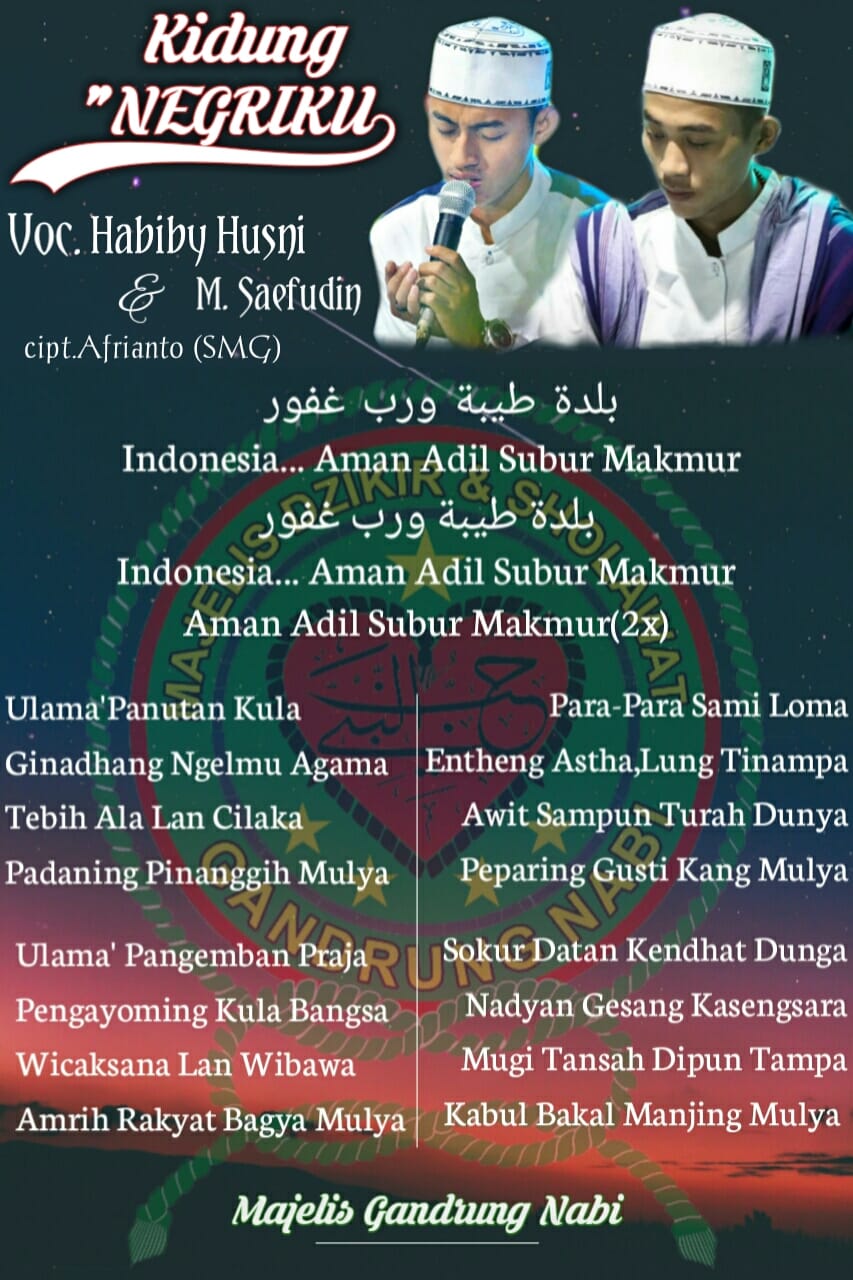 Kidung
"NEGRIKU

Voc. Habiby Husni
& M. Saefudin
cipt.Afrianto (SMG)

بلدة طيبة ورب غفور
Indonesia... Aman Adil Subur Makmur
بلدة طيبة ورب غفور
Indonesia... Aman Adil Subur Makmur
Aman Adil Subur Makmur(2x)

Ulama'Panutan Kula
Ginadhang Ngelmu Agama
Tebih Ala Lan Cilaka
Padaning Pinanggih Mulya

Ulama' Pangemban Praja
Pengayoming Kula Bangsa
Wicaksana Lan Wibawa
Amrih Rakyat Bagya Mulya

Para-Para Sami Loma
Entheng Astha,Lung Tinampa
Awit Sampun Turah Dunya
Peparing Gusti Kang Mulya

Sokur Datan Kendhat Dunga
Nadyan Gesang Kasengsara
Mugi Tansah Dipun Tampa
Kabul Bakal Manjing Mulya

Majelis Gandrung Nabi

MAJELIS DZIKIR & SHOLAWAT GANDRUNG NABI